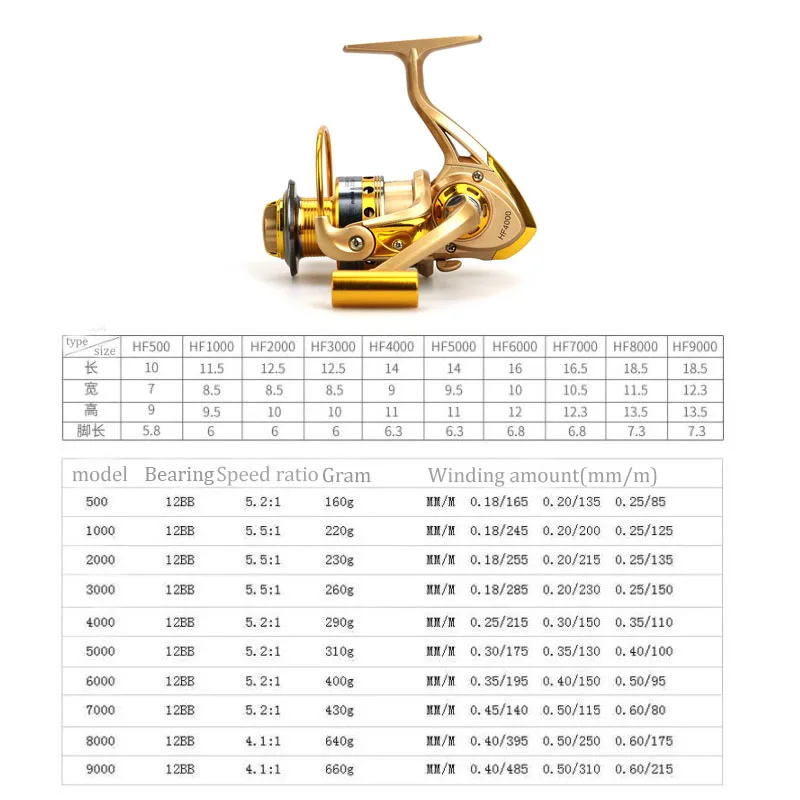 HF4000

| type / size | HF500 | HF1000 | HF2000 | HF3000 | HF4000 | HF5000 | HF6000 | HF7000 | HF8000 | HF9000 |
|---|---|---|---|---|---|---|---|---|---|---|
| 长 | 10 | 11.5 | 12.5 | 12.5 | 14 | 14 | 16 | 16.5 | 18.5 | 18.5 |
| 宽 | 7 | 8.5 | 8.5 | 8.5 | 9 | 9.5 | 10 | 10.5 | 11.5 | 12.3 |
| 高 | 9 | 9.5 | 10 | 10 | 11 | 11 | 12 | 12.3 | 13.5 | 13.5 |
| 脚长 | 5.8 | 6 | 6 | 6 | 6.3 | 6.3 | 6.8 | 6.8 | 7.3 | 7.3 |

| model | Bearing | Speed ratio | Gram | Winding amount(mm/m) | | | |
|---|---|---|---|---|---|---|---|
| 500 | 12BB | 5.2:1 | 160g | MM/M | 0.18/165 | 0.20/135 | 0.25/85 |
| 1000 | 12BB | 5.5:1 | 220g | MM/M | 0.18/245 | 0.20/200 | 0.25/125 |
| 2000 | 12BB | 5.5:1 | 230g | MM/M | 0.18/255 | 0.20/215 | 0.25/135 |
| 3000 | 12BB | 5.5:1 | 260g | MM/M | 0.18/285 | 0.20/230 | 0.25/150 |
| 4000 | 12BB | 5.2:1 | 290g | MM/M | 0.25/215 | 0.30/150 | 0.35/110 |
| 5000 | 12BB | 5.2:1 | 310g | MM/M | 0.30/175 | 0.35/130 | 0.40/100 |
| 6000 | 12BB | 5.2:1 | 400g | MM/M | 0.35/195 | 0.40/150 | 0.50/95 |
| 7000 | 12BB | 5.2:1 | 430g | MM/M | 0.45/140 | 0.50/115 | 0.60/80 |
| 8000 | 12BB | 4.1:1 | 640g | MM/M | 0.40/395 | 0.50/250 | 0.60/175 |
| 9000 | 12BB | 4.1:1 | 660g | MM/M | 0.40/485 | 0.50/310 | 0.60/215 |